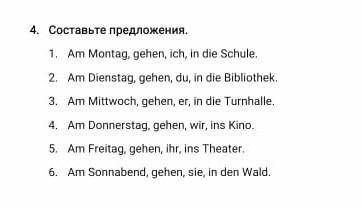 4. Составьте предложения.

1. Am Montag, gehen, ich, in die Schule.
2. Am Dienstag, gehen, du, in die Bibliothek.
3. Am Mittwoch, gehen, er, in die Turnhalle.
4. Am Donnerstag, gehen, wir, ins Kino.
5. Am Freitag, gehen, ihr, ins Theater.
6. Am Sonnabend, gehen, sie, in den Wald.